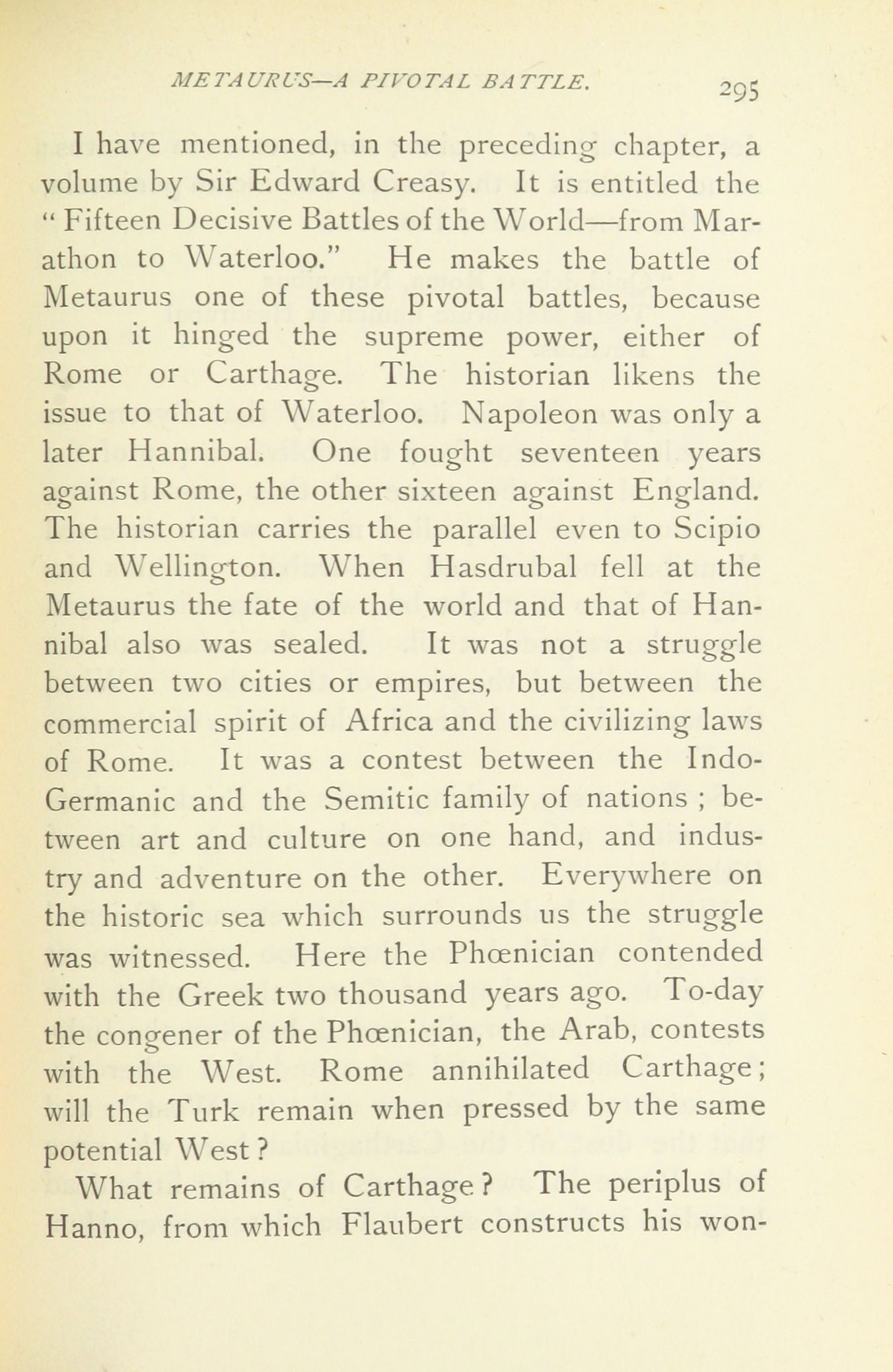 METAURUS—A PIVOTAL BATTLE. 295

I have mentioned, in the preceding chapter, a volume by Sir Edward Creasy. It is entitled the "Fifteen Decisive Battles of the World—from Marathon to Waterloo." He makes the battle of Metaurus one of these pivotal battles, because upon it hinged the supreme power, either of Rome or Carthage. The historian likens the issue to that of Waterloo. Napoleon was only a later Hannibal. One fought seventeen years against Rome, the other sixteen against England. The historian carries the parallel even to Scipio and Wellington. When Hasdrubal fell at the Metaurus the fate of the world and that of Hannibal also was sealed. It was not a struggle between two cities or empires, but between the commercial spirit of Africa and the civilizing laws of Rome. It was a contest between the Indo-Germanic and the Semitic family of nations ; between art and culture on one hand, and industry and adventure on the other. Everywhere on the historic sea which surrounds us the struggle was witnessed. Here the Phœnician contended with the Greek two thousand years ago. To-day the congener of the Phœnician, the Arab, contests with the West. Rome annihilated Carthage; will the Turk remain when pressed by the same potential West?

What remains of Carthage? The periplus of Hanno, from which Flaubert constructs his won-